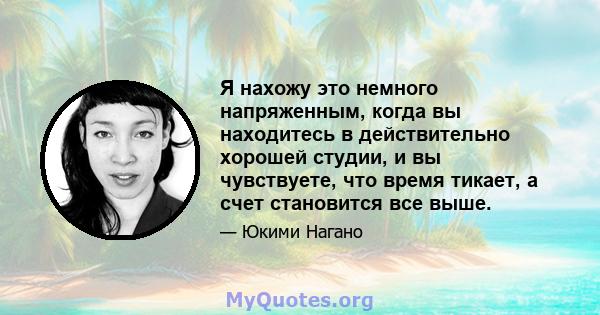 Я нахожу это немного напряженным, когда вы находитесь в действительно хорошей студии, и вы чувствуете, что время тикает, а счет становится все выше.

— Юкими Нагано

MyQuotes.org